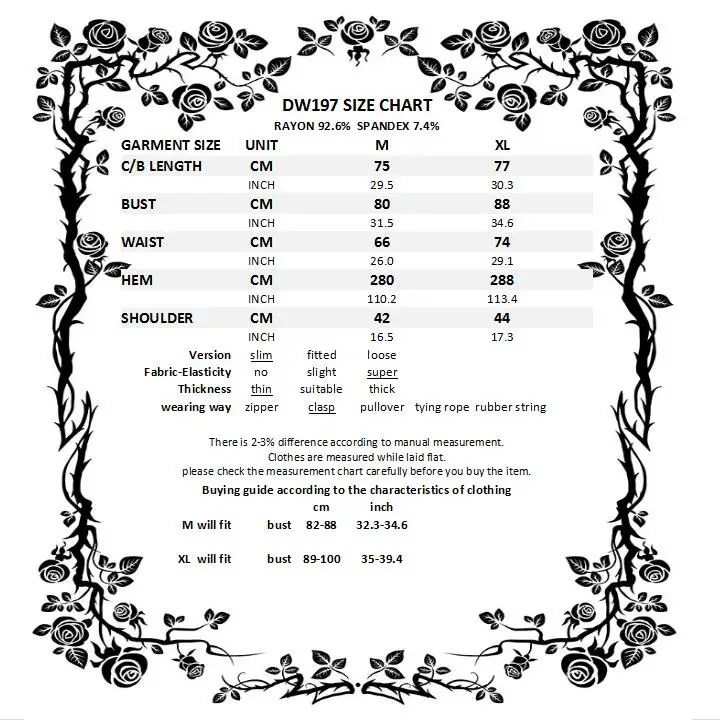 DW197 SIZE CHART
RAYON 92.6% SPANDEX 7.4%

| GARMENT SIZE | UNIT | M | XL |
|---|---|---|---|
| C/B LENGTH | CM | 75 | 77 |
| | INCH | 29.5 | 30.3 |
| BUST | CM | 80 | 88 |
| | INCH | 31.5 | 34.6 |
| WAIST | CM | 66 | 74 |
| | INCH | 26.0 | 29.1 |
| HEM | CM | 280 | 288 |
| | INCH | 110.2 | 113.4 |
| SHOULDER | CM | 42 | 44 |
| | INCH | 16.5 | 17.3 |

| Version | slim | fitted | loose | | |
|---|---|---|---|---|---|
| Fabric-Elasticity | no | slight | super | | |
| Thickness | thin | suitable | thick | | |
| wearing way | zipper | clasp | pullover | tying rope | rubber string |

There is 2-3% difference according to manual measurement.
Clothes are measured while laid flat.
please check the measurement chart carefully before you buy the item.

Buying guide according to the characteristics of clothing

| | | cm | inch |
|---|---|---|---|
| M will fit | bust | 82-88 | 32.3-34.6 |
| XL will fit | bust | 89-100 | 35-39.4 |